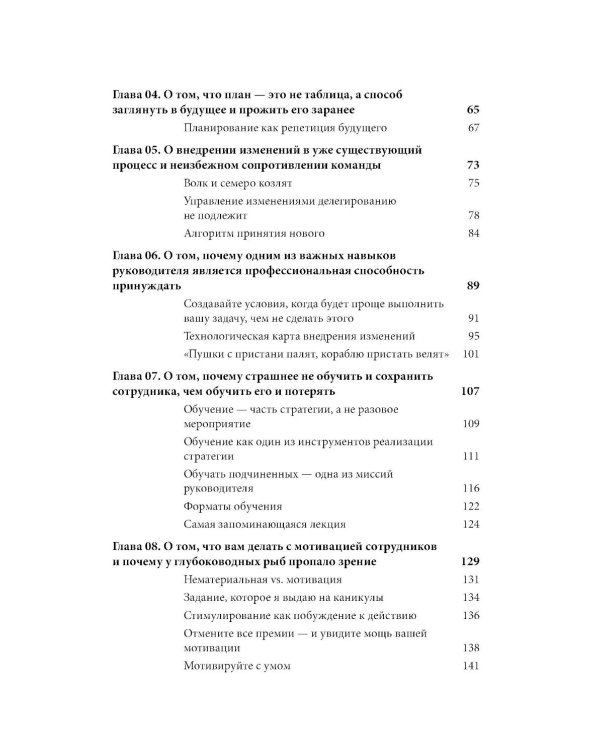 Глава 04. О том, что план — это не таблица, а способ заглянуть в будущее и прожить его заранее 65

Планирование как репетиция будущего 67

Глава 05. О внедрении изменений в уже существующий процесс и неизбежном сопротивлении команды 73

Волк и семеро козлят 75

Управление изменениями делегированию не подлежит 78

Алгоритм принятия нового 84

Глава 06. О том, почему одним из важных навыков руководителя является профессиональная способность принуждать 89

Создавайте условия, когда будет проще выполнить вашу задачу, чем не сделать этого 91

Технологическая карта внедрения изменений 95

«Пушки с пристани палят, кораблю пристать велят» 101

Глава 07. О том, почему страшнее не обучить и сохранить сотрудника, чем обучить его и потерять 107

Обучение — часть стратегии, а не разовое мероприятие 109

Обучение как один из инструментов реализации стратегии 111

Обучать подчиненных — одна из миссий руководителя 116

Форматы обучения 122

Самая запоминающаяся лекция 124

Глава 08. О том, что вам делать с мотивацией сотрудников и почему у глубоководных рыб пропало зрение 129

Нематериальная vs. мотивация 131

Задание, которое я выдаю на каникулы 134

Стимулирование как побуждение к действию 136

Отмените все премии — и увидите мощь вашей мотивации 138

Мотивируйте с умом 141